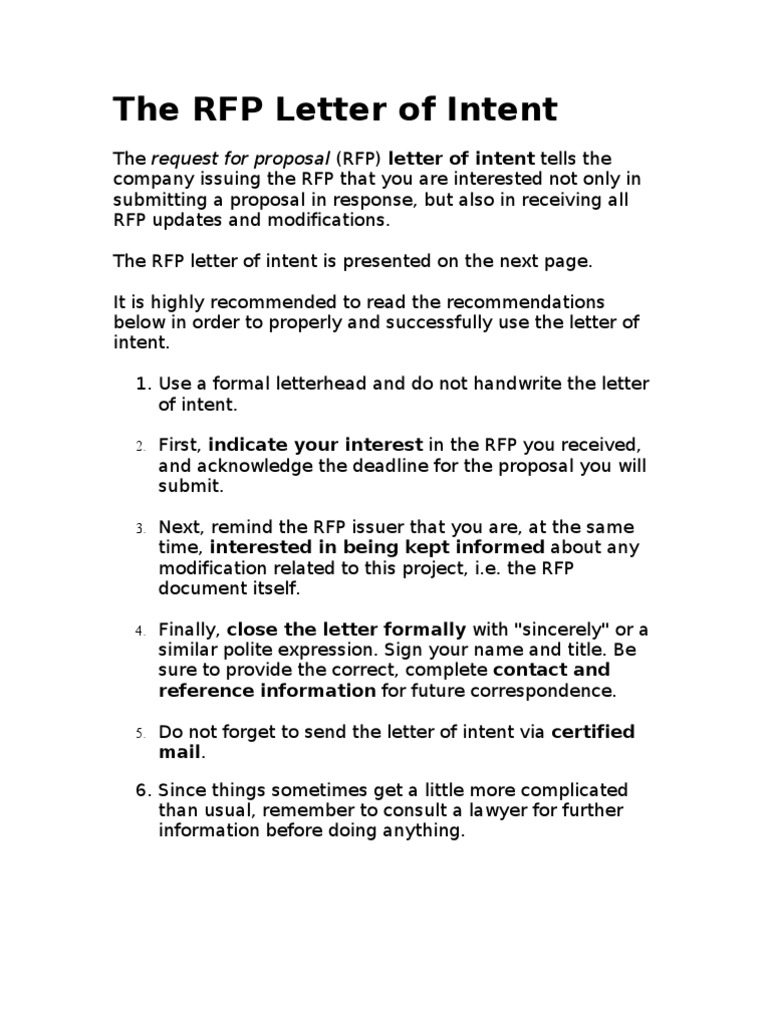 The RFP Letter of Intent

The request for proposal (RFP) letter of intent tells the company issuing the RFP that you are interested not only in submitting a proposal in response, but also in receiving all RFP updates and modifications.

The RFP letter of intent is presented on the next page.

It is highly recommended to read the recommendations below in order to properly and successfully use the letter of intent.

1. Use a formal letterhead and do not handwrite the letter of intent.

2. First, indicate your interest in the RFP you received, and acknowledge the deadline for the proposal you will submit.

3. Next, remind the RFP issuer that you are, at the same time, interested in being kept informed about any modification related to this project, i.e. the RFP document itself.

4. Finally, close the letter formally with "sincerely" or a similar polite expression. Sign your name and title. Be sure to provide the correct, complete contact and reference information for future correspondence.

5. Do not forget to send the letter of intent via certified mail.

6. Since things sometimes get a little more complicated than usual, remember to consult a lawyer for further information before doing anything.